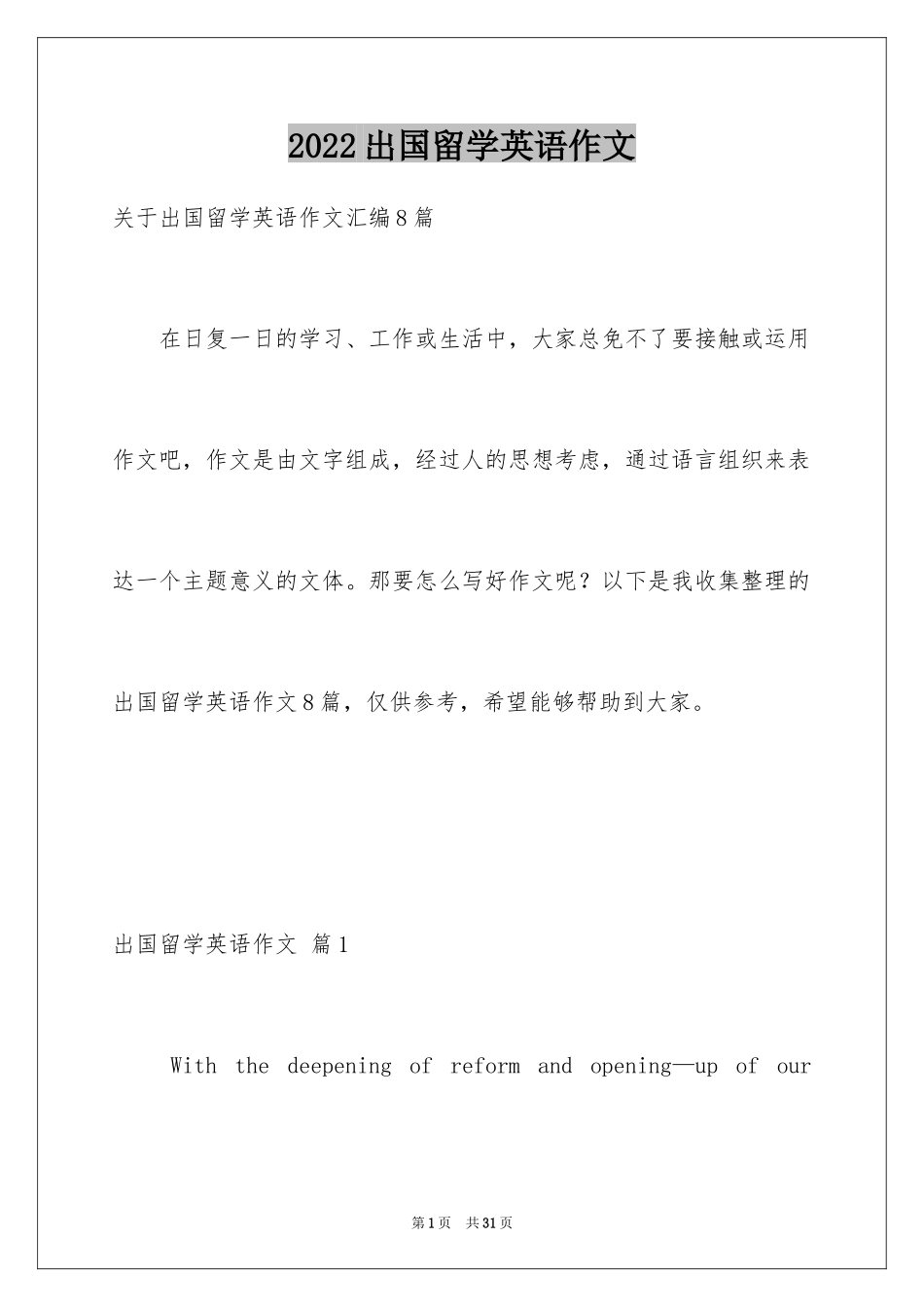 2022出国留学英语作文

关于出国留学英语作文汇编8篇

在日复一日的学习、工作或生活中，大家总免不了要接触或运用作文吧，作文是由文字组成，经过人的思想考虑，通过语言组织来表达一个主题意义的文体。那要怎么写好作文呢？以下是我收集整理的出国留学英语作文8篇，仅供参考，希望能够帮助到大家。

出国留学英语作文 篇1

With the deepening of reform and opening—up of our

第1页 共31页